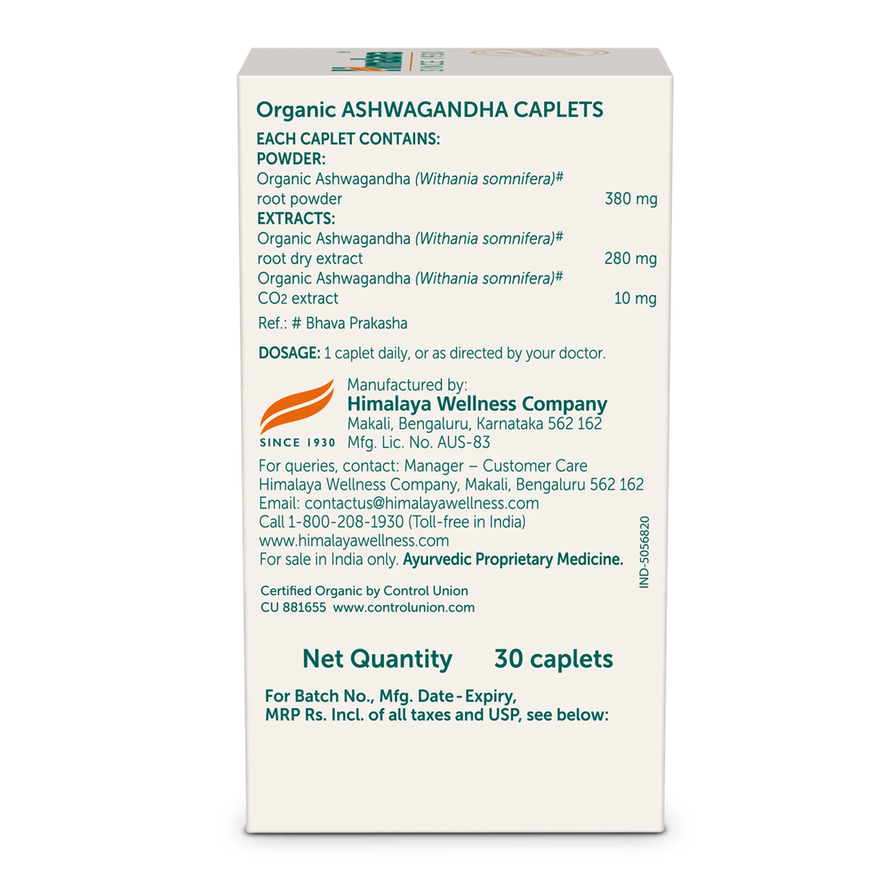 Organic ASHWAGANDHA CAPLETS

EACH CAPLET CONTAINS:
POWDER:
Organic Ashwagandha (Withania somnifera)# root powder 380 mg
EXTRACTS:
Organic Ashwagandha (Withania somnifera)# root dry extract 280 mg
Organic Ashwagandha (Withania somnifera)# $CO_2$ extract 10 mg
Ref.: # Bhava Prakasha

DOSAGE: 1 caplet daily, or as directed by your doctor.

SINCE 1930

Manufactured by:
Himalaya Wellness Company
Makali, Bengaluru, Karnataka 562 162
Mfg. Lic. No. AUS-83

For queries, contact: Manager – Customer Care
Himalaya Wellness Company, Makali, Bengaluru 562 162
Email: contactus@himalayawellness.com
Call 1-800-208-1930 (Toll-free in India)
www.himalayawellness.com
For sale in India only. Ayurvedic Proprietary Medicine.

IND-5056820

Certified Organic by Control Union
CU 881655 www.controlunion.com

Net Quantity 30 caplets

For Batch No., Mfg. Date - Expiry,
MRP Rs. Incl. of all taxes and USP, see below: